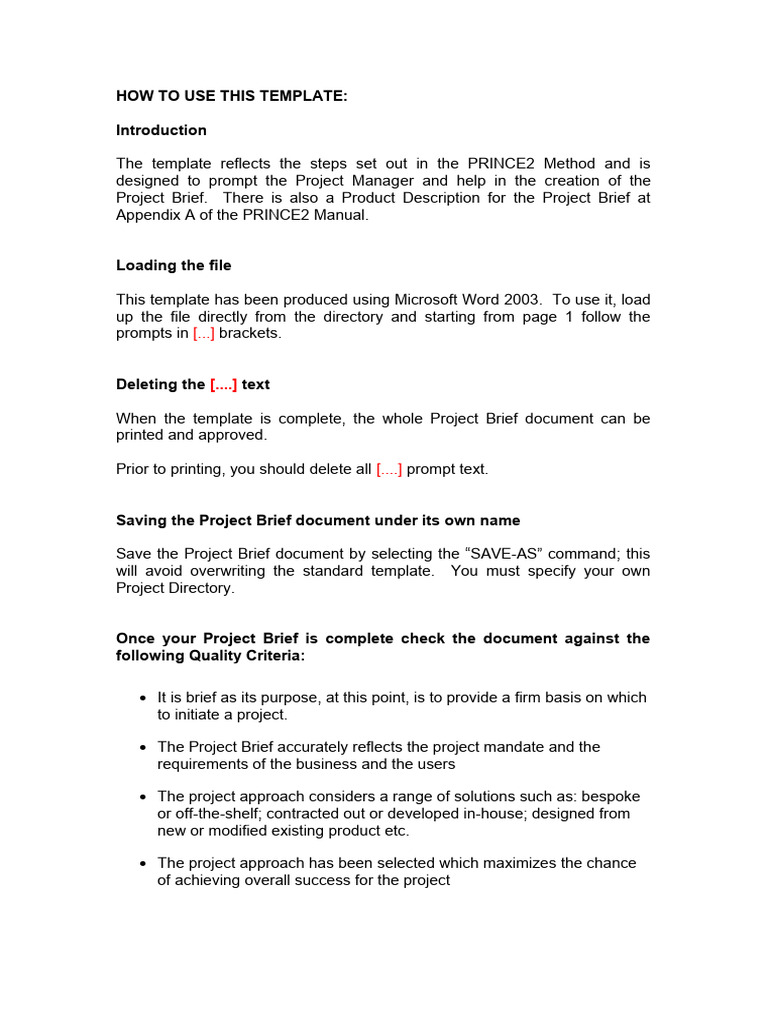 HOW TO USE THIS TEMPLATE:

Introduction

The template reflects the steps set out in the PRINCE2 Method and is designed to prompt the Project Manager and help in the creation of the Project Brief. There is also a Product Description for the Project Brief at Appendix A of the PRINCE2 Manual.

Loading the file

This template has been produced using Microsoft Word 2003. To use it, load up the file directly from the directory and starting from page 1 follow the prompts in [...] brackets.

Deleting the [....] text

When the template is complete, the whole Project Brief document can be printed and approved.

Prior to printing, you should delete all [....] prompt text.

Saving the Project Brief document under its own name

Save the Project Brief document by selecting the “SAVE-AS” command; this will avoid overwriting the standard template. You must specify your own Project Directory.

Once your Project Brief is complete check the document against the following Quality Criteria:

• It is brief as its purpose, at this point, is to provide a firm basis on which to initiate a project.

• The Project Brief accurately reflects the project mandate and the requirements of the business and the users

• The project approach considers a range of solutions such as: bespoke or off-the-shelf; contracted out or developed in-house; designed from new or modified existing product etc.

• The project approach has been selected which maximizes the chance of achieving overall success for the project